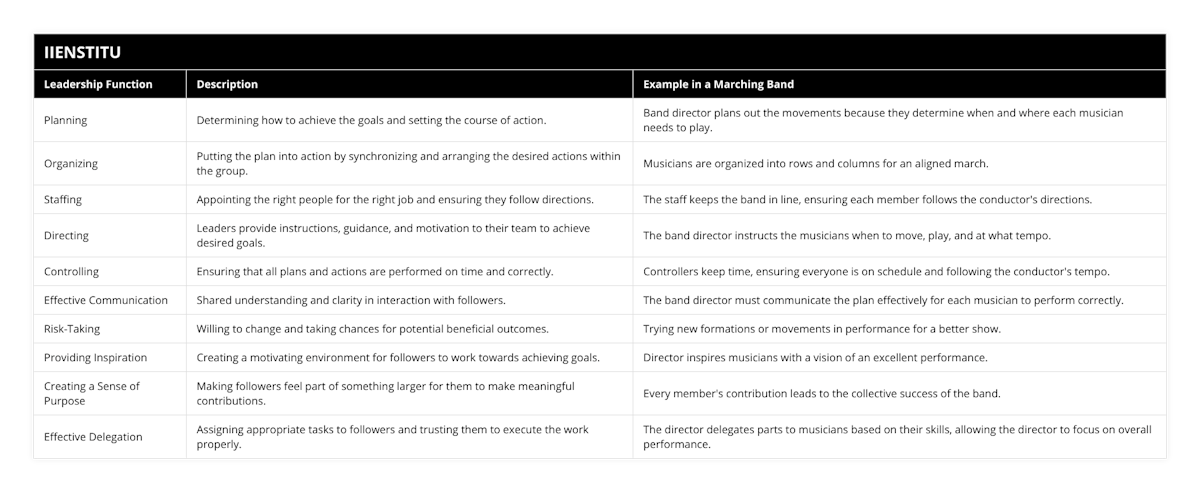 IIENSTITU

| Leadership Function | Description | Example in a Marching Band |
|---|---|---|
| Planning | Determining how to achieve the goals and setting the course of action. | Band director plans out the movements because they determine when and where each musician needs to play. |
| Organizing | Putting the plan into action by synchronizing and arranging the desired actions within the group. | Musicians are organized into rows and columns for an aligned march. |
| Staffing | Appointing the right people for the right job and ensuring they follow directions. | The staff keeps the band in line, ensuring each member follows the conductor's directions. |
| Directing | Leaders provide instructions, guidance, and motivation to their team to achieve desired goals. | The band director instructs the musicians when to move, play, and at what tempo. |
| Controlling | Ensuring that all plans and actions are performed on time and correctly. | Controllers keep time, ensuring everyone is on schedule and following the conductor's tempo. |
| Effective Communication | Shared understanding and clarity in interaction with followers. | The band director must communicate the plan effectively for each musician to perform correctly. |
| Risk-Taking | Willing to change and taking chances for potential beneficial outcomes. | Trying new formations or movements in performance for a better show. |
| Providing Inspiration | Creating a motivating environment for followers to work towards achieving goals. | Director inspires musicians with a vision of an excellent performance. |
| Creating a Sense of Purpose | Making followers feel part of something larger for them to make meaningful contributions. | Every member's contribution leads to the collective success of the band. |
| Effective Delegation | Assigning appropriate tasks to followers and trusting them to execute the work properly. | The director delegates parts to musicians based on their skills, allowing the director to focus on overall performance. |